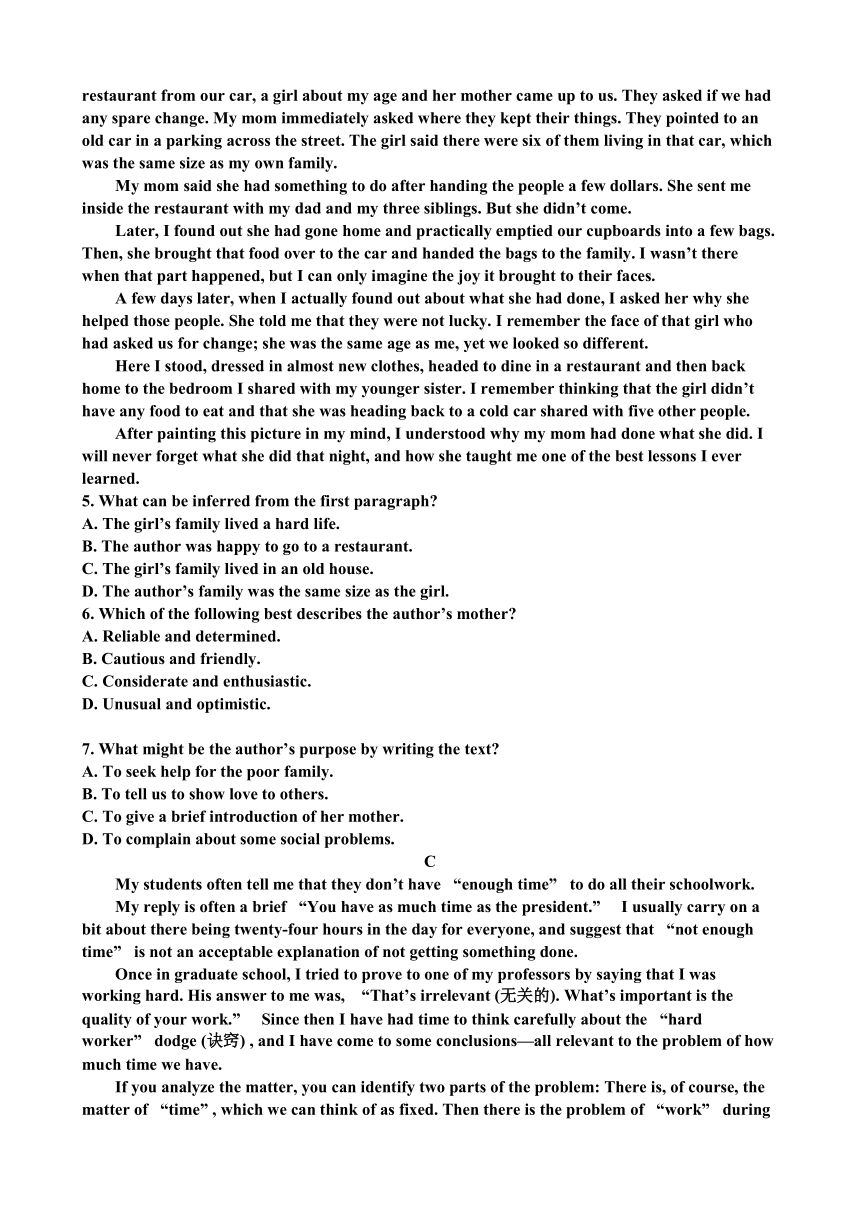 restaurant from our car, a girl about my age and her mother came up to us. They asked if we had any spare change. My mom immediately asked where they kept their things. They pointed to an old car in a parking across the street. The girl said there were six of them living in that car, which was the same size as my own family.

My mom said she had something to do after handing the people a few dollars. She sent me inside the restaurant with my dad and my three siblings. But she didn't come.

Later, I found out she had gone home and practically emptied our cupboards into a few bags. Then, she brought that food over to the car and handed the bags to the family. I wasn't there when that part happened, but I can only imagine the joy it brought to their faces.

A few days later, when I actually found out about what she had done, I asked her why she helped those people. She told me that they were not lucky. I remember the face of that girl who had asked us for change; she was the same age as me, yet we looked so different.

Here I stood, dressed in almost new clothes, headed to dine in a restaurant and then back home to the bedroom I shared with my younger sister. I remember thinking that the girl didn't have any food to eat and that she was heading back to a cold car shared with five other people.

After painting this picture in my mind, I understood why my mom had done what she did. I will never forget what she did that night, and how she taught me one of the best lessons I ever learned.

5. What can be inferred from the first paragraph?
A. The girl's family lived a hard life.
B. The author was happy to go to a restaurant.
C. The girl's family lived in an old house.
D. The author's family was the same size as the girl.
6. Which of the following best describes the author's mother?
A. Reliable and determined.
B. Cautious and friendly.
C. Considerate and enthusiastic.
D. Unusual and optimistic.

7. What might be the author's purpose by writing the text?
A. To seek help for the poor family.
B. To tell us to show love to others.
C. To give a brief introduction of her mother.
D. To complain about some social problems.

C

My students often tell me that they don't have "enough time" to do all their schoolwork.

My reply is often a brief "You have as much time as the president." I usually carry on a bit about there being twenty-four hours in the day for everyone, and suggest that "not enough time" is not an acceptable explanation of not getting something done.

Once in graduate school, I tried to prove to one of my professors by saying that I was working hard. His answer to me was, "That's irrelevant (无关的). What's important is the quality of your work." Since then I have had time to think carefully about the "hard worker" dodge (诀窍) , and I have come to some conclusions—all relevant to the problem of how much time we have.

If you analyze the matter, you can identify two parts of the problem: There is, of course, the matter of "time" , which we can think of as fixed. Then there is the problem of "work" during